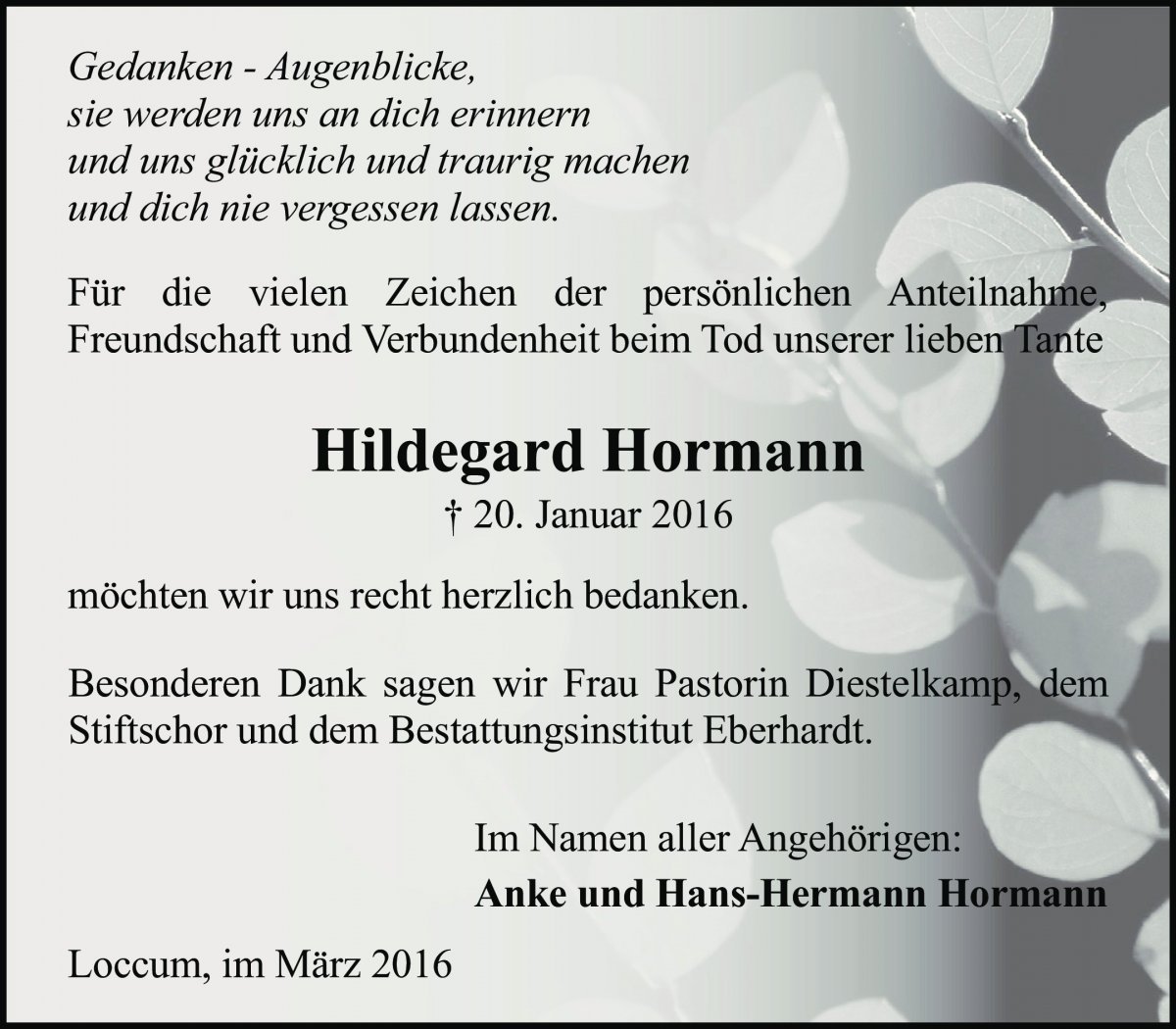 Gedanken - Augenblicke,
sie werden uns an dich erinnern
und uns glücklich und traurig machen
und dich nie vergessen lassen.

Für die vielen Zeichen der persönlichen Anteilnahme, Freundschaft und Verbundenheit beim Tod unserer lieben Tante

Hildegard Hormann
† 20. Januar 2016

möchten wir uns recht herzlich bedanken.

Besonderen Dank sagen wir Frau Pastorin Diestelkamp, dem Stiftschor und dem Bestattungsinstitut Eberhardt.

Im Namen aller Angehörigen:
Anke und Hans-Hermann Hormann

Loccum, im März 2016